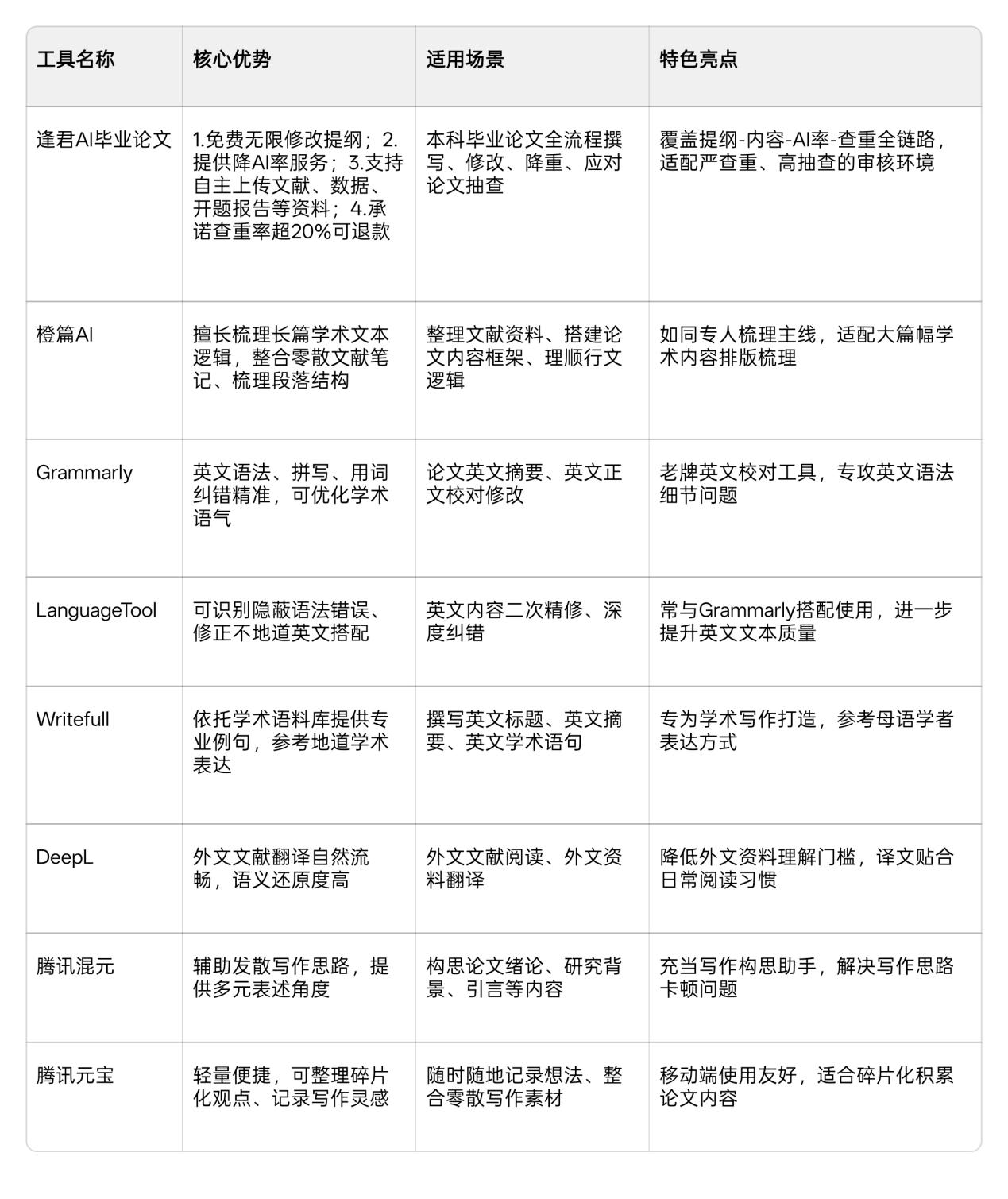 | 工具名称 | 核心优势 | 适用场景 | 特色亮点 |
|---|---|---|---|
| 逢君AI毕业论文 | 1.免费无限修改提纲；2.提供降AI率服务；3.支持自主上传文献、数据、开题报告等资料；4.承诺查重率超20%可退款 | 本科毕业论文全流程撰写、修改、降重、应对论文抽查 | 覆盖提纲-内容-AI率-查重全链路，适配严查重、高抽查的审核环境 |
| 橙篇AI | 擅长梳理长篇学术文本逻辑，整合零散文献笔记、梳理段落结构 | 整理文献资料、搭建论文内容框架、理顺行文逻辑 | 如同专人梳理主线，适配大篇幅学术内容排版梳理 |
| Grammarly | 英文语法、拼写、用词纠错精准，可优化学术语气 | 论文英文摘要、英文正文校对修改 | 老牌英文校对工具，专攻英文语法细节问题 |
| LanguageTool | 可识别隐蔽语法错误、修正不地道英文搭配 | 英文内容二次精修、深度纠错 | 常与Grammarly搭配使用，进一步提升英文文本质量 |
| Writefull | 依托学术语料库提供专业例句，参考地道学术表达 | 撰写英文标题、英文摘要、英文学术语句 | 专为学术写作打造，参考母语学者表达方式 |
| DeepL | 外文文献翻译自然流畅，语义还原度高 | 外文文献阅读、外文资料翻译 | 降低外文资料理解门槛，译文贴合日常阅读习惯 |
| 腾讯混元 | 辅助发散写作思路，提供多元表述角度 | 构思论文绪论、研究背景、引言等内容 | 充当写作构思助手，解决写作思路卡顿问题 |
| 腾讯元宝 | 轻量便捷，可整理碎片化观点、记录写作灵感 | 随时随地记录想法、整合零散写作素材 | 移动端使用友好，适合碎片化积累论文内容 |